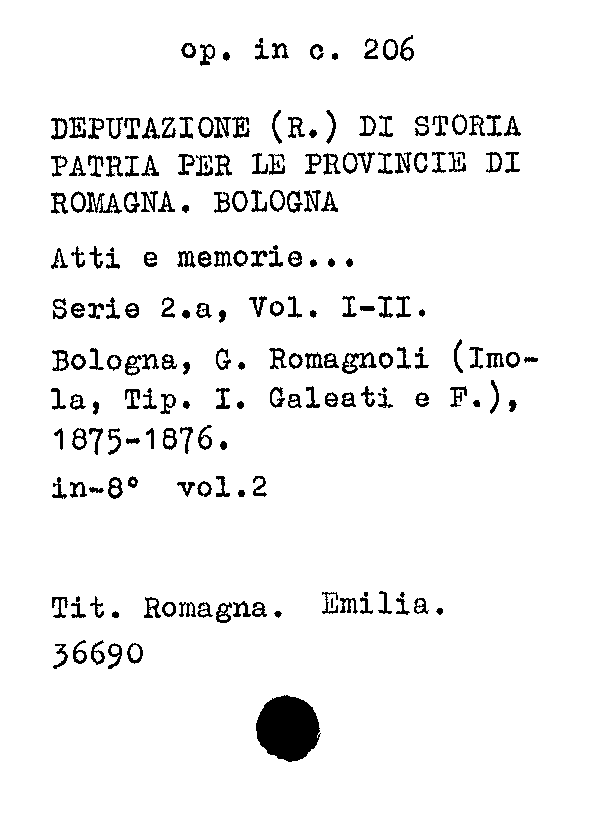 op. in c. 206

DEPUTAZIONE (R.) DI STORIA PATRIA PER LE PROVINCIE DI ROMAGNA. BOLOGNA

Atti e memorie...

Serie 2.a, Vol. I-II.

Bologna, G. Romagnoli (Imola, Tip. I. Galeati e F.), 1875-1876.

in-8° vol.2

Tit. Romagna. Emilia.
36690